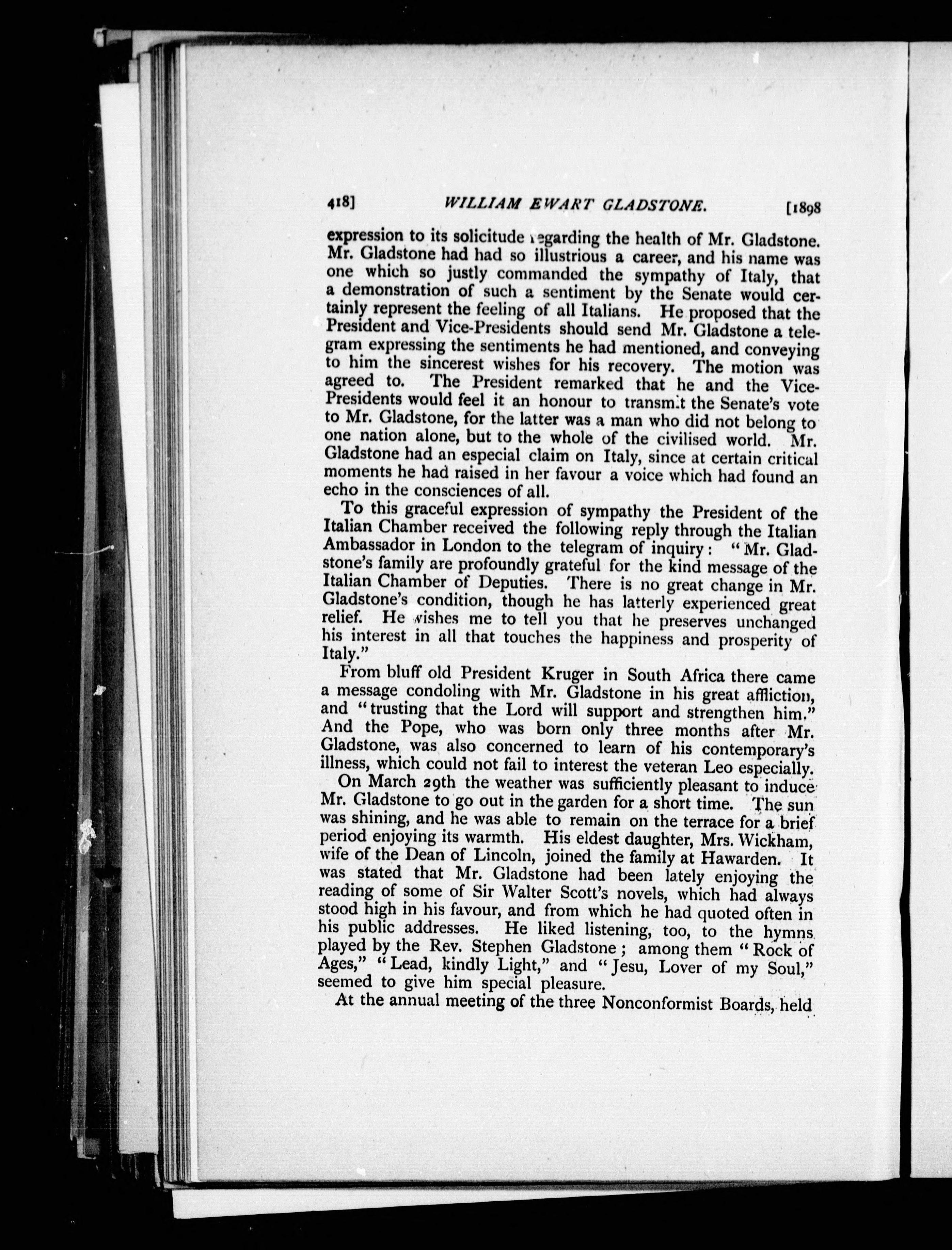 418] WILLIAM EWART GLADSTONE. [1898

expression to its solicitude regarding the health of Mr. Gladstone. Mr. Gladstone had had so illustrious a career, and his name was one which so justly commanded the sympathy of Italy, that a demonstration of such a sentiment by the Senate would certainly represent the feeling of all Italians. He proposed that the President and Vice-Presidents should send Mr. Gladstone a telegram expressing the sentiments he had mentioned, and conveying to him the sincerest wishes for his recovery. The motion was agreed to. The President remarked that he and the Vice-Presidents would feel it an honour to transmit the Senate's vote to Mr. Gladstone, for the latter was a man who did not belong to one nation alone, but to the whole of the civilised world. Mr. Gladstone had an especial claim on Italy, since at certain critical moments he had raised in her favour a voice which had found an echo in the consciences of all.

To this graceful expression of sympathy the President of the Italian Chamber received the following reply through the Italian Ambassador in London to the telegram of inquiry: "Mr. Gladstone's family are profoundly grateful for the kind message of the Italian Chamber of Deputies. There is no great change in Mr. Gladstone's condition, though he has latterly experienced great relief. He wishes me to tell you that he preserves unchanged his interest in all that touches the happiness and prosperity of Italy."

From bluff old President Kruger in South Africa there came a message condoling with Mr. Gladstone in his great affliction, and "trusting that the Lord will support and strengthen him." And the Pope, who was born only three months after Mr. Gladstone, was also concerned to learn of his contemporary's illness, which could not fail to interest the veteran Leo especially.

On March 29th the weather was sufficiently pleasant to induce Mr. Gladstone to go out in the garden for a short time. The sun was shining, and he was able to remain on the terrace for a brief period enjoying its warmth. His eldest daughter, Mrs. Wickham, wife of the Dean of Lincoln, joined the family at Hawarden. It was stated that Mr. Gladstone had been lately enjoying the reading of some of Sir Walter Scott's novels, which had always stood high in his favour, and from which he had quoted often in his public addresses. He liked listening, too, to the hymns played by the Rev. Stephen Gladstone; among them "Rock of Ages," "Lead, kindly Light," and "Jesu, Lover of my Soul," seemed to give him special pleasure.

At the annual meeting of the three Nonconformist Boards, held